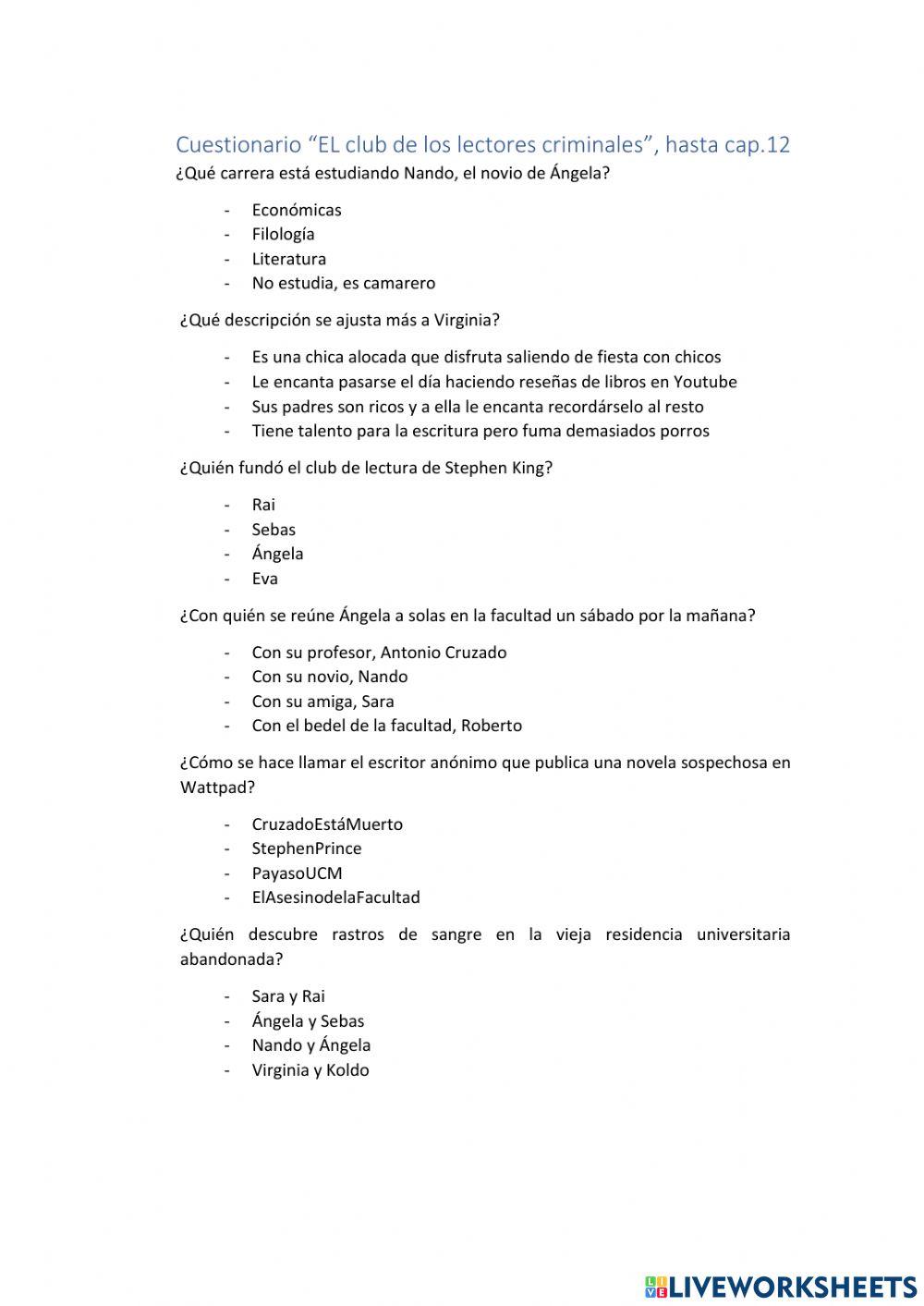 Cuestionario “EL club de los lectores criminales”, hasta cap.12

¿Qué carrera está estudiando Nando, el novio de Ángela?

- Económicas
- Filología
- Literatura
- No estudia, es camarero

¿Qué descripción se ajusta más a Virginia?

- Es una chica alocada que disfruta saliendo de fiesta con chicos
- Le encanta pasarse el día haciendo reseñas de libros en Youtube
- Sus padres son ricos y a ella le encanta recordárselo al resto
- Tiene talento para la escritura pero fuma demasiados porros

¿Quién fundó el club de lectura de Stephen King?

- Rai
- Sebas
- Ángela
- Eva

¿Con quién se reúne Ángela a solas en la facultad un sábado por la mañana?

- Con su profesor, Antonio Cruzado
- Con su novio, Nando
- Con su amiga, Sara
- Con el bedel de la facultad, Roberto

¿Cómo se hace llamar el escritor anónimo que publica una novela sospechosa en Wattpad?

- CruzadoEstáMuerto
- StephenPrince
- PayasoUCM
- ElAsesinodelaFacultad

¿Quién descubre rastros de sangre en la vieja residencia universitaria abandonada?

- Sara y Rai
- Ángela y Sebas
- Nando y Ángela
- Virginia y Koldo

LIVEWORKSHEETS